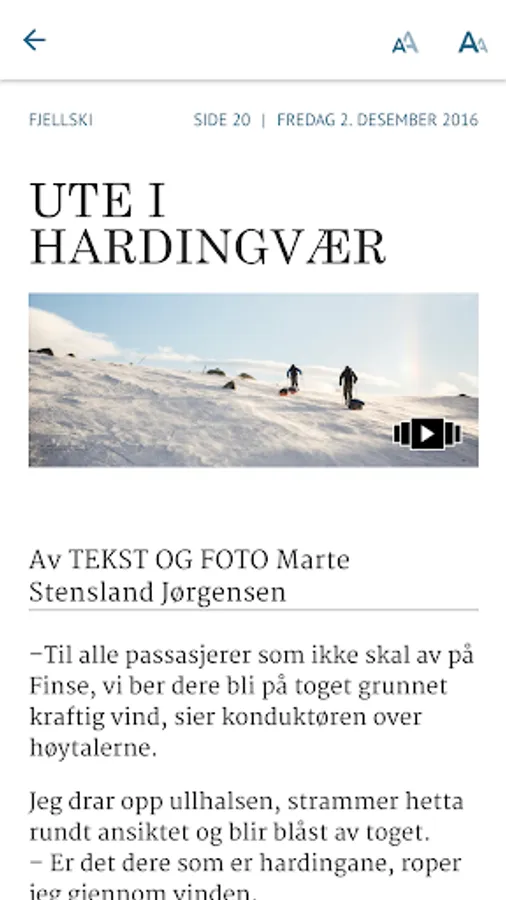 AA AA

FJELLSKI

SIDE 20 | FREDAG 2. DESEMBER 2016

UTE I HARDINGVÆR

Av TEKST OG FOTO Marte Stensland Jørgensen

–Til alle passasjerer som ikke skal av på Finse, vi ber dere bli på toget grunnet kraftig vind, sier konduktøren over høytalerne.

Jeg drar opp ullhalsen, strammer hetta rundt ansiktet og blir blåst av toget.
– Er det dere som er hardingane, roper jeg gjennom vinden.